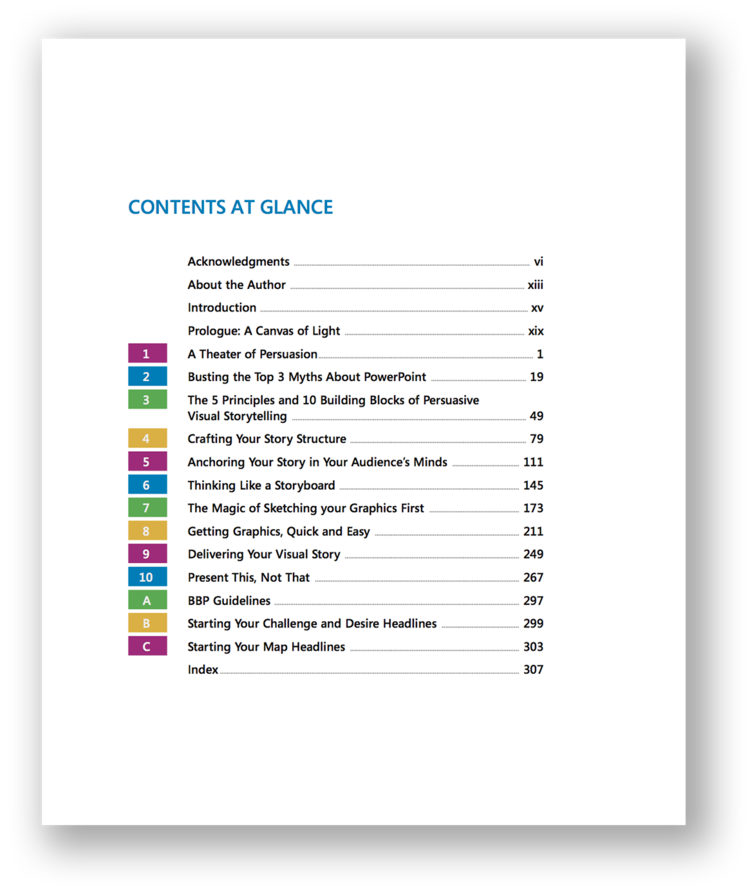 CONTENTS AT GLANCE

Acknowledgments vi

About the Author xiii

Introduction xv

Prologue: A Canvas of Light xix

1 A Theater of Persuasion 1

2 Busting the Top 3 Myths About PowerPoint 19

3 The 5 Principles and 10 Building Blocks of Persuasive Visual Storytelling 49

4 Crafting Your Story Structure 79

5 Anchoring Your Story in Your Audience's Minds 111

6 Thinking Like a Storyboard 145

7 The Magic of Sketching your Graphics First 173

8 Getting Graphics, Quick and Easy 211

9 Delivering Your Visual Story 249

10 Present This, Not That 267

A BBP Guidelines 297

B Starting Your Challenge and Desire Headlines 299

C Starting Your Map Headlines 303

Index 307